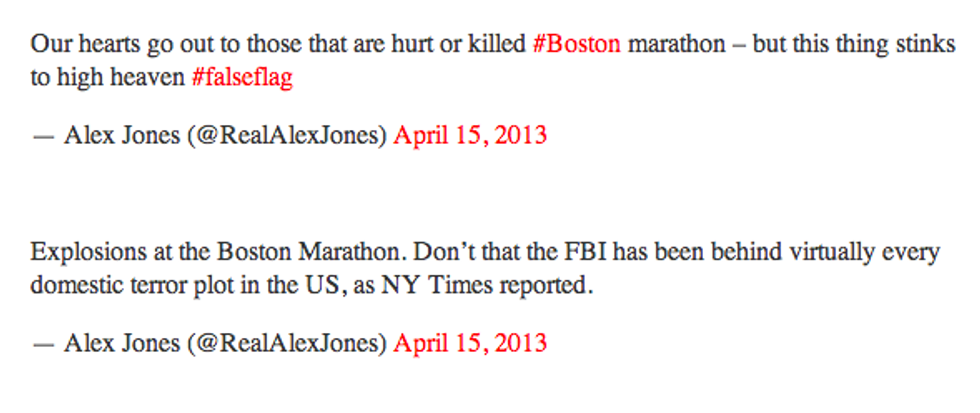 Our hearts go out to those that are hurt or killed #Boston marathon – but this thing stinks to high heaven #falseflag

— Alex Jones (@RealAlexJones) April 15, 2013

Explosions at the Boston Marathon. Don't that the FBI has been behind virtually every domestic terror plot in the US, as NY Times reported.

— Alex Jones (@RealAlexJones) April 15, 2013